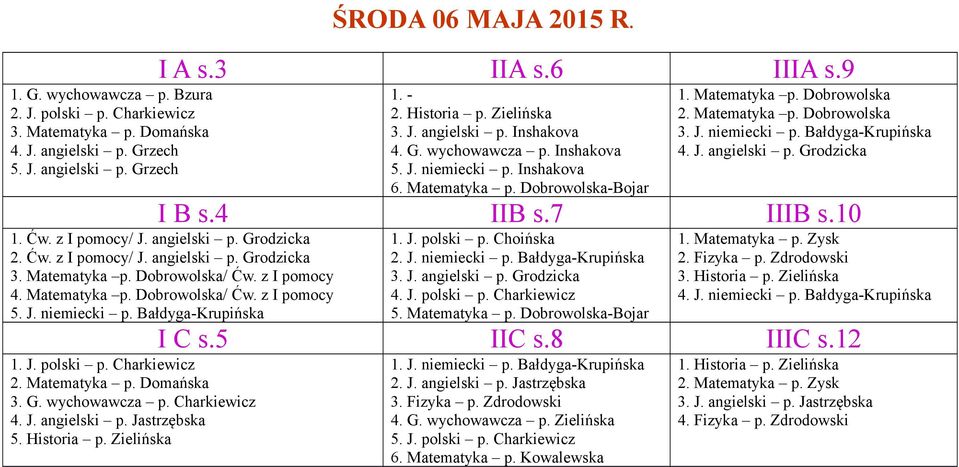 ŚRODA 06 MAJA 2015 R.

| I A s.3 | IIA s.6 | IIIA s.9 |
|---|---|---|
| 1. G. wychowawcza – p. Bzura<br>2. J. polski – p. Charkiewicz<br>3. Matematyka – p. Domańska<br>4. J. angielski – p. Grzech<br>5. J. angielski – p. Grzech | 1. -<br>2. Historia – p. Zielińska<br>3. J. angielski – p. Inshakova<br>4. G. wychowawcza – p. Inshakova<br>5. J. niemiecki – p. Inshakova<br>6. Matematyka – p. Dobrowolska-Bojar | 1. Matematyka –p. Dobrowolska<br>2. Matematyka –p. Dobrowolska<br>3. J. niemiecki – p. Bałdyga-Krupińska<br>4. J. angielski – p. Grodzicka |
| I B s.4 | IIB s.7 | IIIB s.10 |
| 1. Ćw. z I pomocy/ J. angielski – p. Grodzicka<br>2. Ćw. z I pomocy/ J. angielski – p. Grodzicka<br>3. Matematyka –p. Dobrowolska/ Ćw. z I pomocy<br>4. Matematyka –p. Dobrowolska/ Ćw. z I pomocy<br>5. J. niemiecki – p. Bałdyga-Krupińska | 1. J. polski – p. Choińska<br>2. J. niemiecki – p. Bałdyga-Krupińska<br>3. J. angielski – p. Grodzicka<br>4. J. polski – p. Charkiewicz<br>5. Matematyka – p. Dobrowolska-Bojar | 1. Matematyka – p. Zysk<br>2. Fizyka – p. Zdrodowski<br>3. Historia – p. Zielińska<br>4. J. niemiecki – p. Bałdyga-Krupińska |
| I C s.5 | IIC s.8 | IIIC s.12 |
| 1. J. polski – p. Charkiewicz<br>2. Matematyka – p. Domańska<br>3. G. wychowawcza – p. Charkiewicz<br>4. J. angielski – p. Jastrzębska<br>5. Historia – p. Zielińska | 1. J. niemiecki – p. Bałdyga-Krupińska<br>2. J. angielski – p. Jastrzębska<br>3. Fizyka – p. Zdrodowski<br>4. G. wychowawcza – p. Zielińska<br>5. J. polski – p. Charkiewicz<br>6. Matematyka – p. Kowalewska | 1. Historia – p. Zielińska<br>2. Matematyka – p. Zysk<br>3. J. angielski – p. Jastrzębska<br>4. Fizyka – p. Zdrodowski |